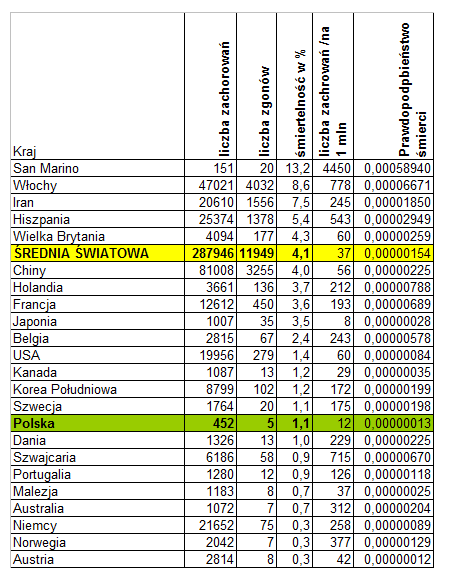 | Kraj | liczba zachorowań | liczba zgonów | śmiertelność w % | liczba zachrowań /na 1 mln | Prawdopodpbieństwo śmierci |
|---|---|---|---|---|---|
| San Marino | 151 | 20 | 13,2 | 4450 | 0,00058940 |
| Włochy | 47021 | 4032 | 8,6 | 778 | 0,00006671 |
| Iran | 20610 | 1556 | 7,5 | 245 | 0,00001850 |
| Hiszpania | 25374 | 1378 | 5,4 | 543 | 0,00002949 |
| Wielka Brytania | 4094 | 177 | 4,3 | 60 | 0,00000259 |
| ŚREDNIA ŚWIATOWA | 287946 | 11949 | 4,1 | 37 | 0,00000154 |
| Chiny | 81008 | 3255 | 4,0 | 56 | 0,00000225 |
| Holandia | 3661 | 136 | 3,7 | 212 | 0,00000788 |
| Francja | 12612 | 450 | 3,6 | 193 | 0,00000689 |
| Japonia | 1007 | 35 | 3,5 | 8 | 0,00000028 |
| Belgia | 2815 | 67 | 2,4 | 243 | 0,00000578 |
| USA | 19956 | 279 | 1,4 | 60 | 0,00000084 |
| Kanada | 1087 | 13 | 1,2 | 29 | 0,00000035 |
| Korea Południowa | 8799 | 102 | 1,2 | 172 | 0,00000199 |
| Szwecja | 1764 | 20 | 1,1 | 175 | 0,00000198 |
| Polska | 452 | 5 | 1,1 | 12 | 0,00000013 |
| Dania | 1326 | 13 | 1,0 | 229 | 0,00000225 |
| Szwajcaria | 6186 | 58 | 0,9 | 715 | 0,00000670 |
| Portugalia | 1280 | 12 | 0,9 | 126 | 0,00000118 |
| Malezja | 1183 | 8 | 0,7 | 37 | 0,00000025 |
| Australia | 1072 | 7 | 0,7 | 312 | 0,00000204 |
| Niemcy | 21652 | 75 | 0,3 | 258 | 0,00000089 |
| Norwegia | 2042 | 7 | 0,3 | 377 | 0,00000129 |
| Austria | 2814 | 8 | 0,3 | 42 | 0,00000012 |